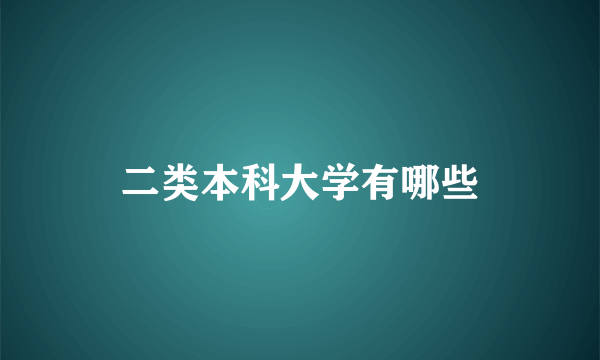 二类本科大学有哪些